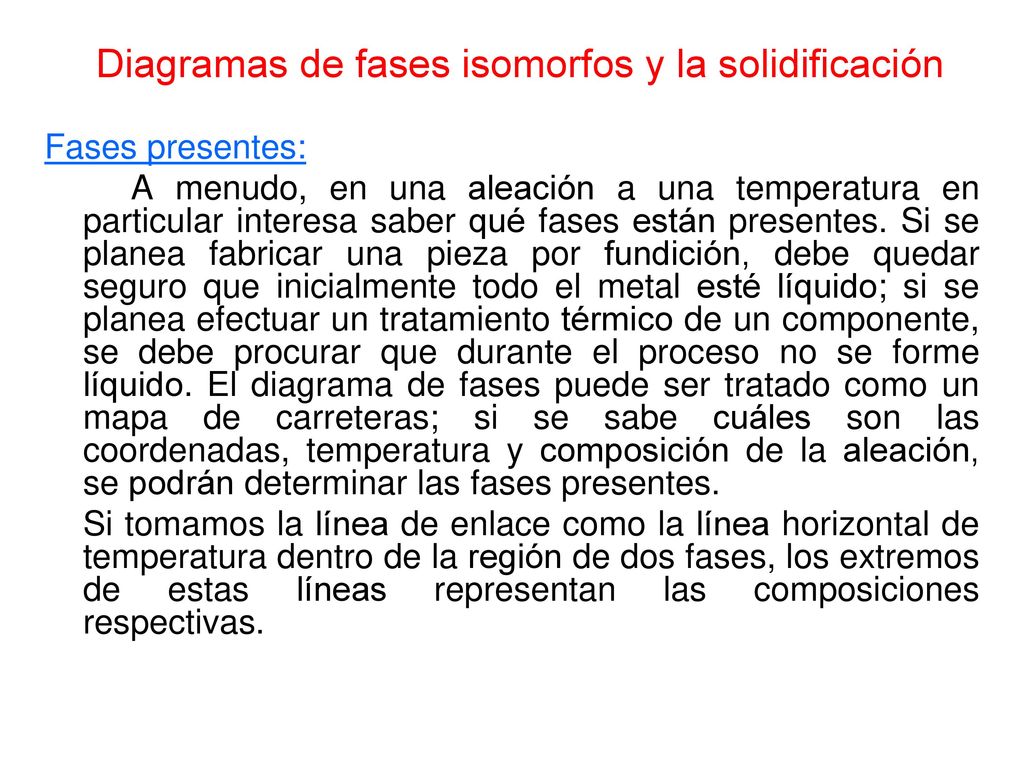 Diagramas de fases isomorfos y la solidificación

Fases presentes:

A menudo, en una aleación a una temperatura en particular interesa saber qué fases están presentes. Si se planea fabricar una pieza por fundición, debe quedar seguro que inicialmente todo el metal esté líquido; si se planea efectuar un tratamiento térmico de un componente, se debe procurar que durante el proceso no se forme líquido. El diagrama de fases puede ser tratado como un mapa de carreteras; si se sabe cuáles son las coordenadas, temperatura y composición de la aleación, se podrán determinar las fases presentes.

Si tomamos la línea de enlace como la línea horizontal de temperatura dentro de la región de dos fases, los extremos de estas líneas representan las composiciones respectivas.